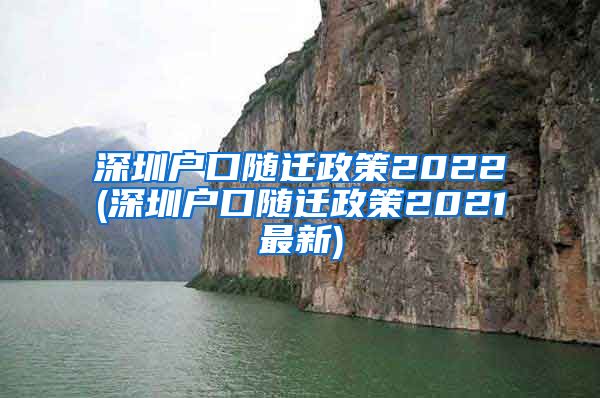 深圳户口随迁政策2022(深圳户口随迁政策2021最新)